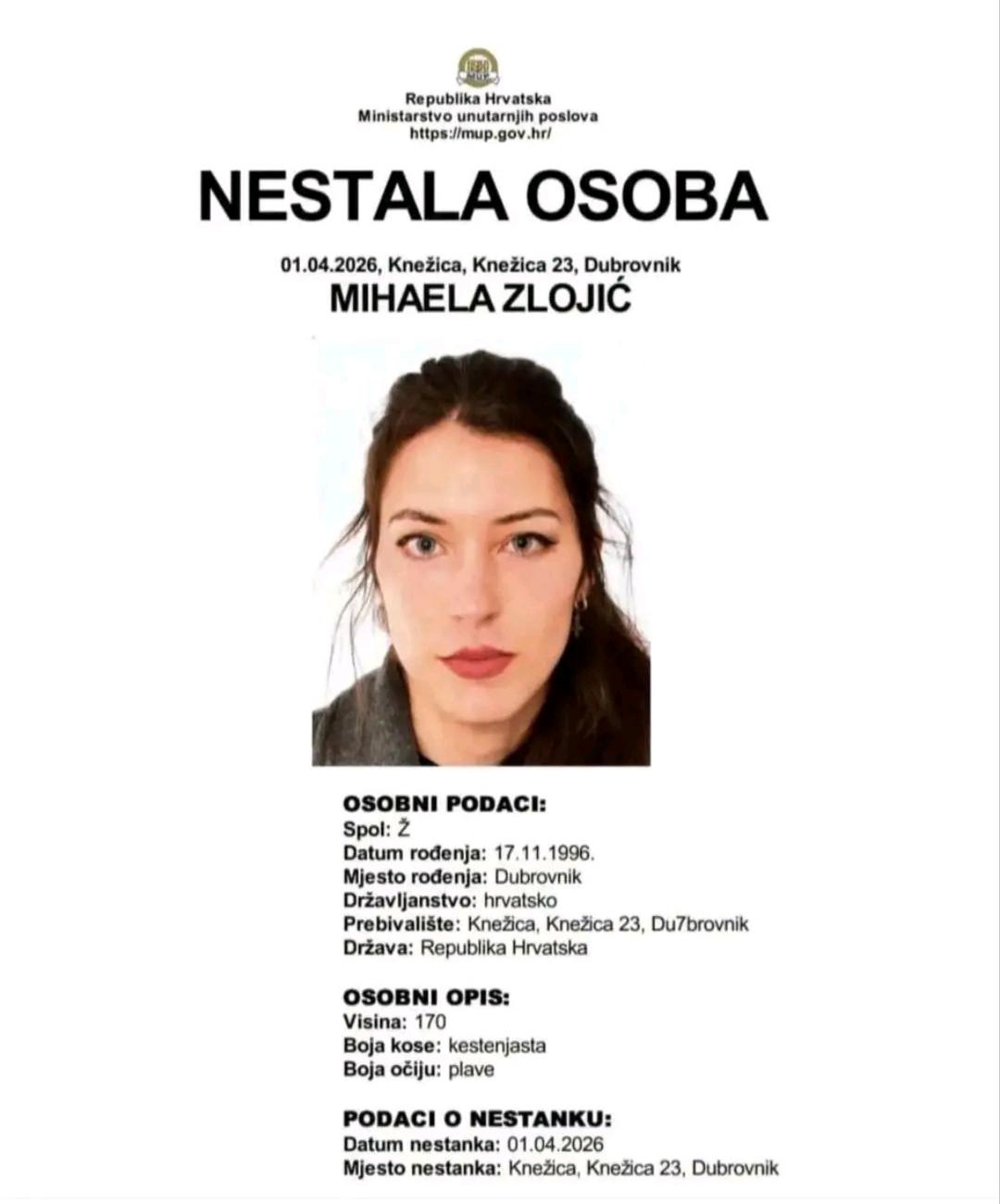 Republika Hrvatska
Ministarstvo unutarnjih poslova
https://mup.gov.hr/

NESTALA OSOBA

01.04.2026, Knežica, Knežica 23, Dubrovnik
MIHAELA ZLOJIĆ

OSOBNI PODACI:
Spol: Ž
Datum rođenja: 17.11.1996.
Mjesto rođenja: Dubrovnik
Državljanstvo: hrvatsko
Prebivalište: Knežica, Knežica 23, Du7brovnik
Država: Republika Hrvatska

OSOBNI OPIS:
Visina: 170
Boja kose: kestenjasta
Boja očiju: plave

PODACI O NESTANKU:
Datum nestanka: 01.04.2026
Mjesto nestanka: Knežica, Knežica 23, Dubrovnik